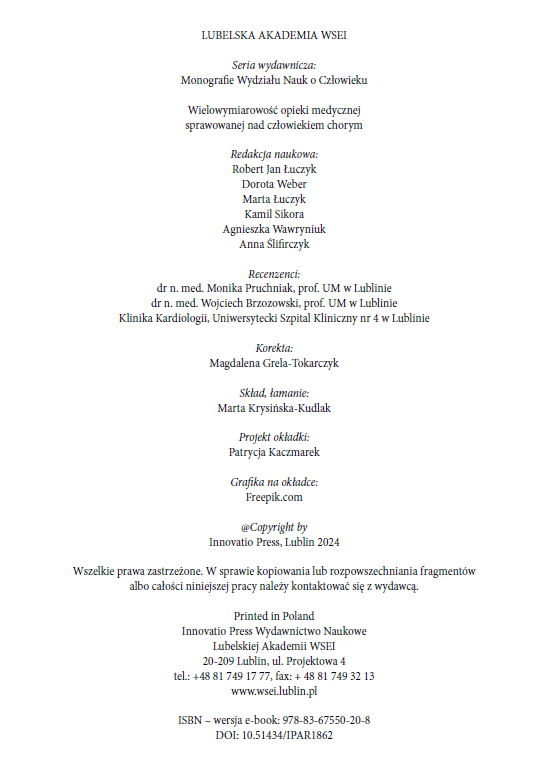 LUBELSKA AKADEMIA WSEI

Seria wydawnicza:
Monografie Wydziału Nauk o Człowieku

Wielowymiarowość opieki medycznej
sprawowanej nad człowiekiem chorym

Redakcja naukowa:
Robert Jan Łuczyk
Dorota Weber
Marta Łuczyk
Kamil Sikora
Agnieszka Wawryniuk
Anna Ślifirczyk

Recenzenci:
dr n. med. Monika Pruchniak, prof. UM w Lublinie
dr n. med. Wojciech Brzozowski, prof. UM w Lublinie
Klinika Kardiologii, Uniwersytecki Szpital Kliniczny nr 4 w Lublinie

Korekta:
Magdalena Grela-Tokarczyk

Skład, łamanie:
Marta Krysińska-Kudlak

Projekt okładki:
Patrycja Kaczmarek

Grafika na okładce:
Freepik.com

@Copyright by
Innovatio Press, Lublin 2024

Wszelkie prawa zastrzeżone. W sprawie kopiowania lub rozpowszechniania fragmentów albo całości niniejszej pracy należy kontaktować się z wydawcą.

Printed in Poland
Innovatio Press Wydawnictwo Naukowe
Lubelskiej Akademii WSEI
20-209 Lublin, ul. Projektowa 4
tel.: +48 81 749 17 77, fax: + 48 81 749 32 13
www.wsei.lublin.pl

ISBN – wersja e-book: 978-83-67550-20-8
DOI: 10.51434/IPAR1862